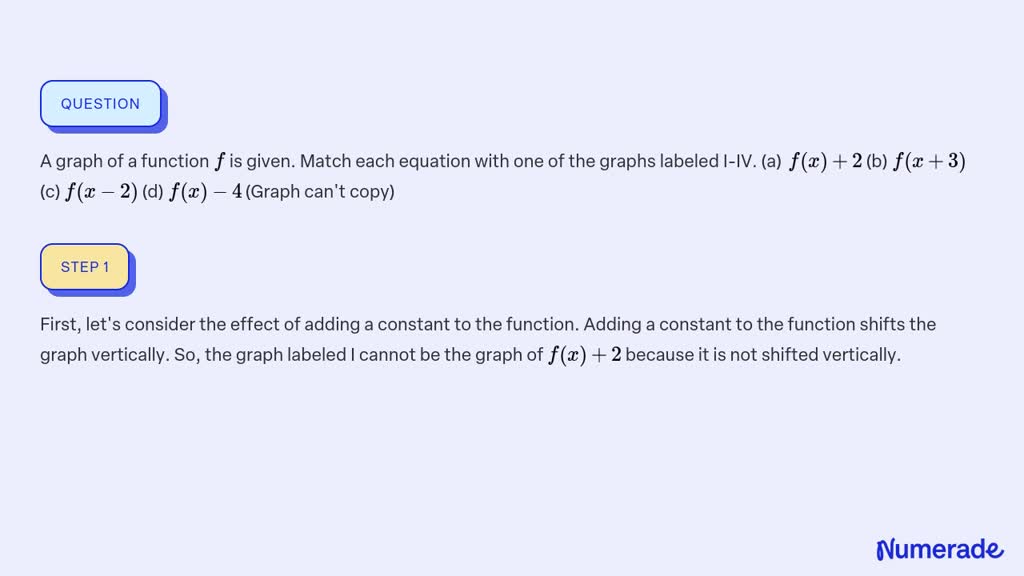 QUESTION

A graph of a function $f$ is given. Match each equation with one of the graphs labeled I-IV. (a) $f(x)+2$ (b) $f(x+3)$ (c) $f(x-2)$ (d) $f(x)-4$ (Graph can't copy)

STEP 1

First, let's consider the effect of adding a constant to the function. Adding a constant to the function shifts the graph vertically. So, the graph labeled I cannot be the graph of $f(x)+2$ because it is not shifted vertically.

Numerade